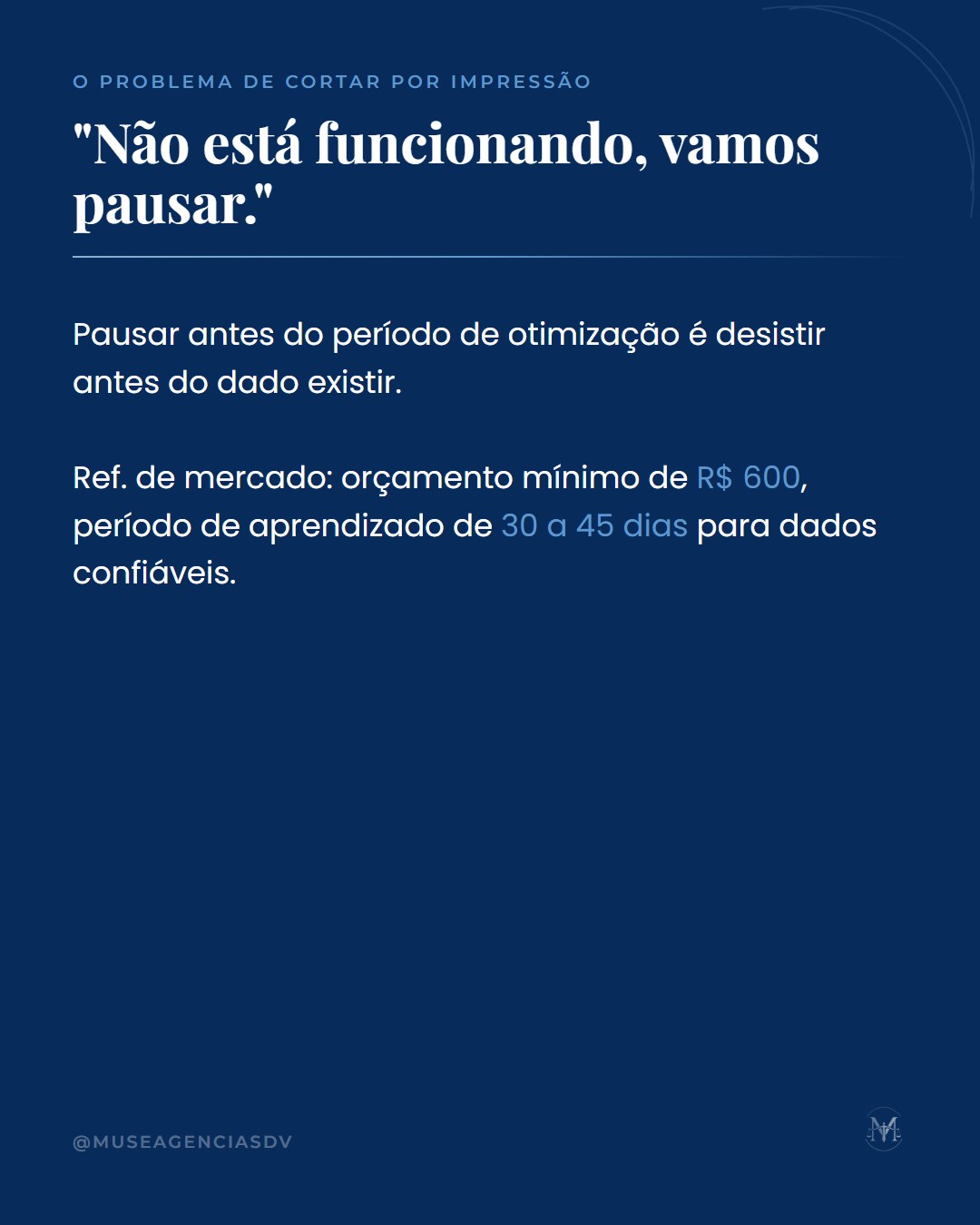 O PROBLEMA DE CORTAR POR IMPRESSÃO

"Não está funcionando, vamos pausar."

Pausar antes do período de otimização é desistir antes do dado existir.

Ref. de mercado: orçamento mínimo de R$ 600, período de aprendizado de 30 a 45 dias para dados confiáveis.

@MUSEAGENCIASDV